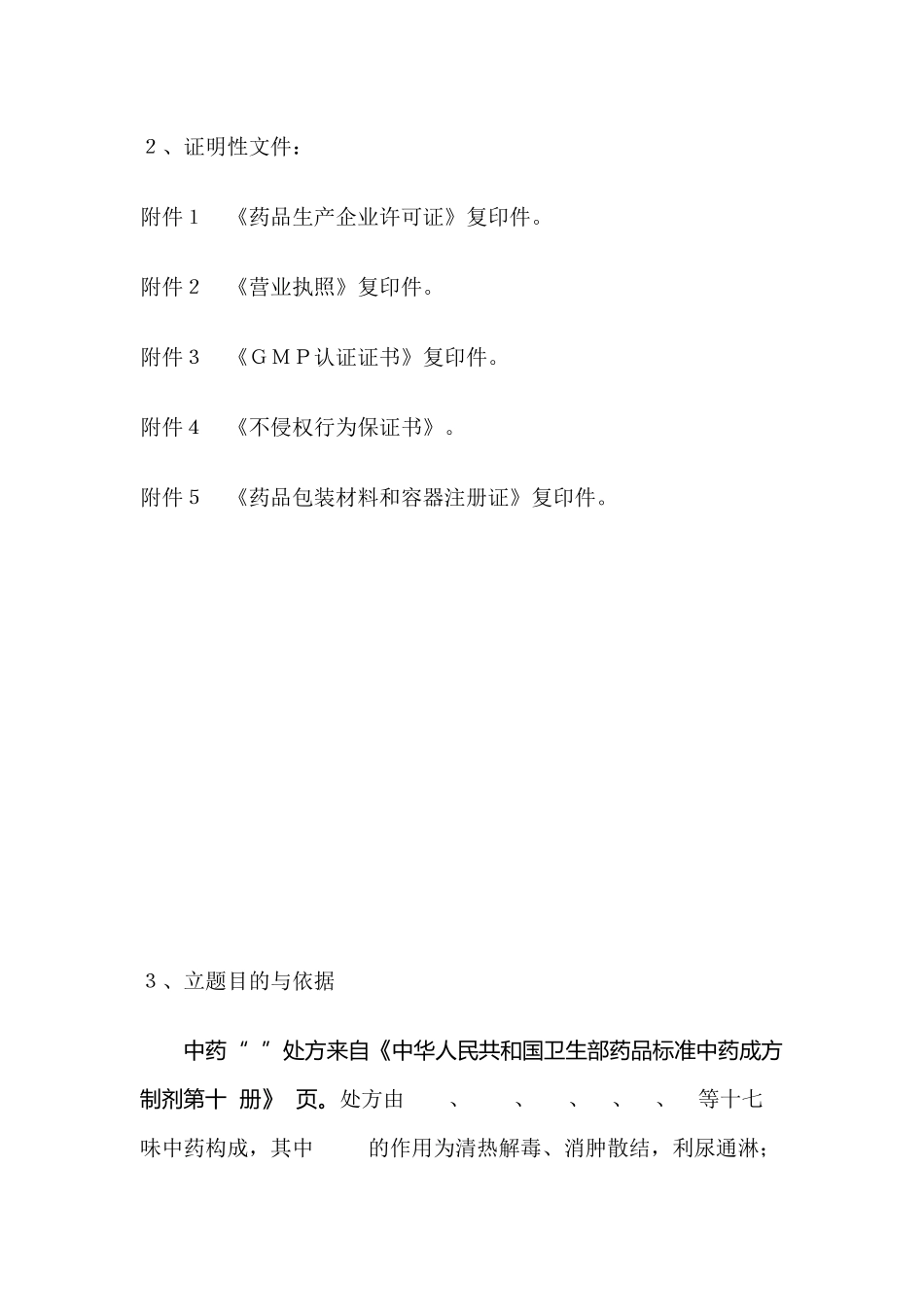 2、证明性文件：

附件1　《药品生产企业许可证》复印件。

附件2　《营业执照》复印件。

附件3　《GMP认证证书》复印件。

附件4　《不侵权行为保证书》。

附件5　《药品包装材料和容器注册证》复印件。

3、立题目的与依据

中药“ ”处方来自《中华人民共和国卫生部药品标准中药成方制剂第十 册》 页。处方由 、 、 、 、 、 等十七味中药构成，其中 的作用为清热解毒、消肿散结，利尿通淋；